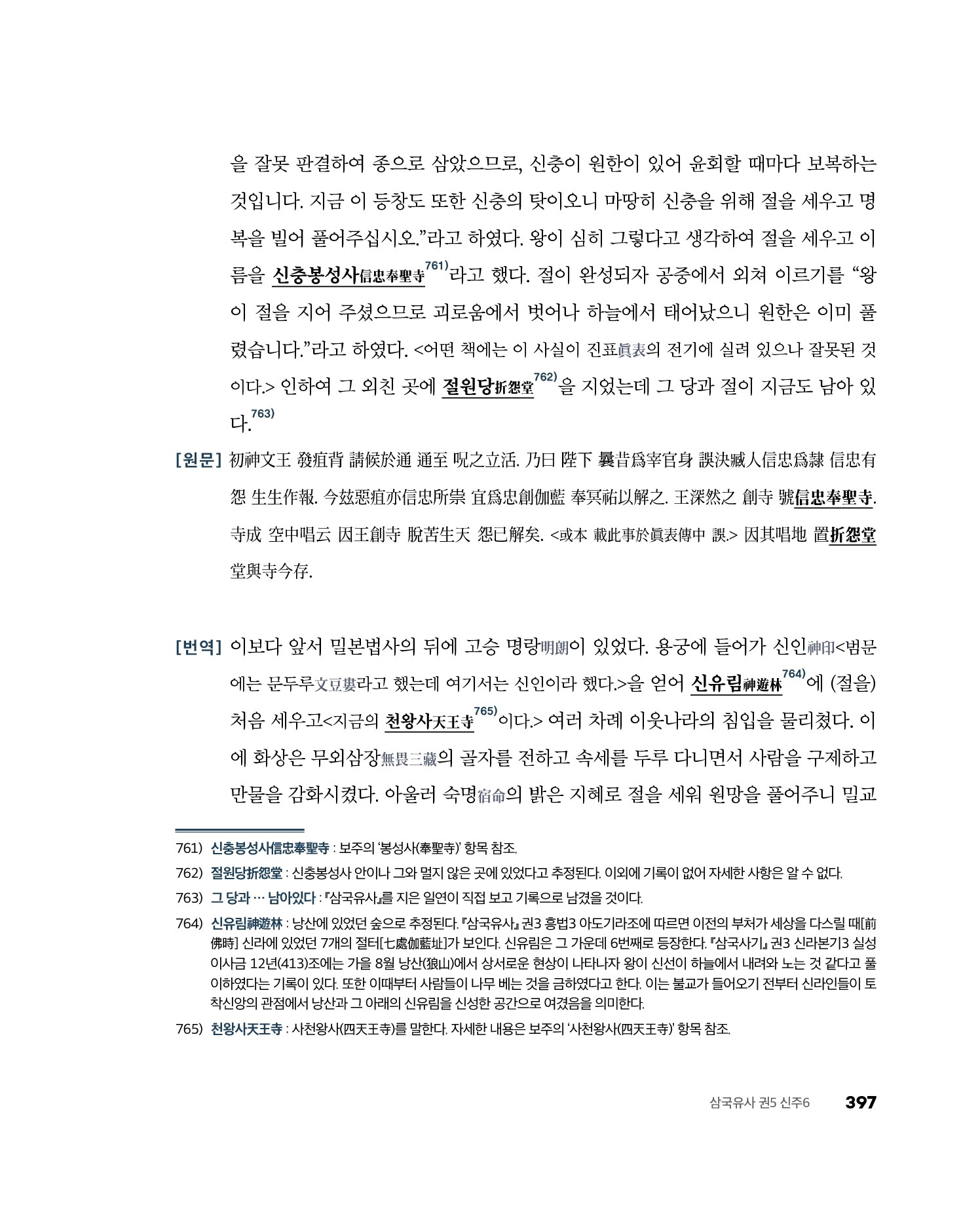 을 잘못 판결하여 종으로 삼았으므로, 신충이 원한이 있어 윤회할 때마다 보복하는 것입니다. 지금 이 등창도 또한 신충의 탓이오니 마땅히 신충을 위해 절을 세우고 명복을 빌어 풀어주십시오.”라고 하였다. 왕이 심히 그렇다고 생각하여 절을 세우고 이름을 신충봉성사信忠奉聖寺761)라고 했다. 절이 완성되자 공중에서 외쳐 이르기를 “왕이 절을 지어 주셨으므로 괴로움에서 벗어나 하늘에서 태어났으니 원한은 이미 풀렸습니다.”라고 하였다. <어떤 책에는 이 사실이 진표眞表의 전기에 실려 있으나 잘못된 것이다.> 인하여 그 외친 곳에 절원당折怨堂762)을 지었는데 그 당과 절이 지금도 남아 있다.763)

[원문] 初神文王 發疽背 請候於通 通至 呪之立活. 乃曰 陛下 曩昔爲宰官身 誤決臧人信忠爲隷 信忠有怨 生生作報. 今玆惡疽亦信忠所祟 宜爲忠創伽藍 奉冥祐以解之. 王深然之 創寺 號信忠奉聖寺. 寺成 空中唱云 因王創寺 脫苦生天 怨已解矣. <或本 載此事於眞表傳中 誤.> 因其唱地 置折怨堂 堂與寺今存.

[번역] 이보다 앞서 밀본법사의 뒤에 고승 명랑明朗이 있었다. 용궁에 들어가 신인神印<범문에는 문두루文豆婁라고 했는데 여기서는 신인이라 했다.>을 얻어 신유림神遊林764)에 (절을) 처음 세우고<지금의 천왕사天王寺765)이다.> 여러 차례 이웃나라의 침입을 물리쳤다. 이에 화상은 무외삼장無畏三藏의 골자를 전하고 속세를 두루 다니면서 사람을 구제하고 만물을 감화시켰다. 아울러 숙명宿命의 밝은 지혜로 절을 세워 원망을 풀어주니 밀교

761) 신충봉성사信忠奉聖寺 : 보주의 ‘봉성사(奉聖寺)’ 항목 참조.
762) 절원당折怨堂 : 신충봉성사 안이나 그와 멀지 않은 곳에 있었다고 추정된다. 이외에 기록이 없어 자세한 사항은 알 수 없다.
763) 그 당과 … 남아있다 : 『삼국유사』를 지은 일연이 직접 보고 기록으로 남겼을 것이다.
764) 신유림神遊林 : 낭산에 있었던 숲으로 추정된다. 『삼국유사』 권3 흥법3 아도기라조에 따르면 이전의 부처가 세상을 다스릴 때[前佛時] 신라에 있었던 7개의 절터[七處伽藍址]가 보인다. 신유림은 그 가운데 6번째로 등장한다. 『삼국사기』 권3 신라본기3 실성이사금 12년(413)조에는 가을 8월 낭산(狼山)에서 상서로운 현상이 나타나자 왕이 신선이 하늘에서 내려와 노는 것 같다고 풀이하였다는 기록이 있다. 또한 이때부터 사람들이 나무 베는 것을 금하였다고 한다. 이는 불교가 들어오기 전부터 신라인들이 토착신앙의 관점에서 낭산과 그 아래의 신유림을 신성한 공간으로 여겼음을 의미한다.
765) 천왕사天王寺 : 사천왕사(四天王寺)를 말한다. 자세한 내용은 보주의 ‘사천왕사(四天王寺)’ 항목 참조.

삼국유사 권5 신주6 397